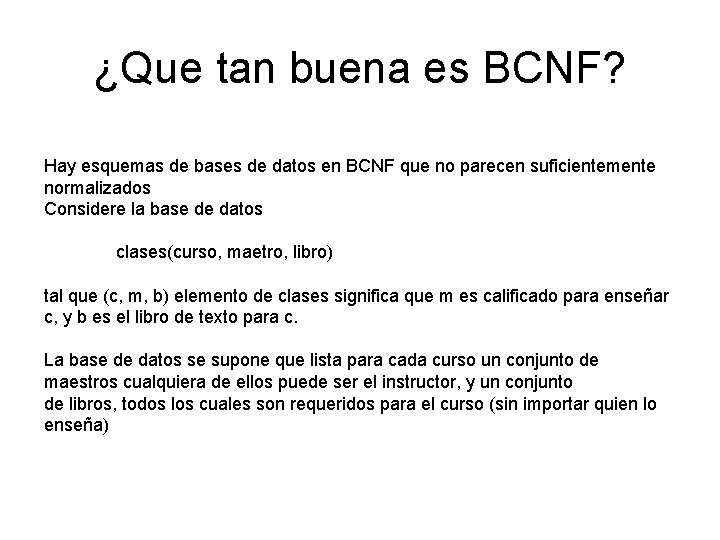 ¿Que tan buena es BCNF?

Hay esquemas de bases de datos en BCNF que no parecen suficientemente normalizados
Considere la base de datos

clases(curso, maetro, libro)

tal que (c, m, b) elemento de clases significa que m es calificado para enseñar c, y b es el libro de texto para c.

La base de datos se supone que lista para cada curso un conjunto de maestros cualquiera de ellos puede ser el instructor, y un conjunto de libros, todos los cuales son requeridos para el curso (sin importar quien lo enseña)